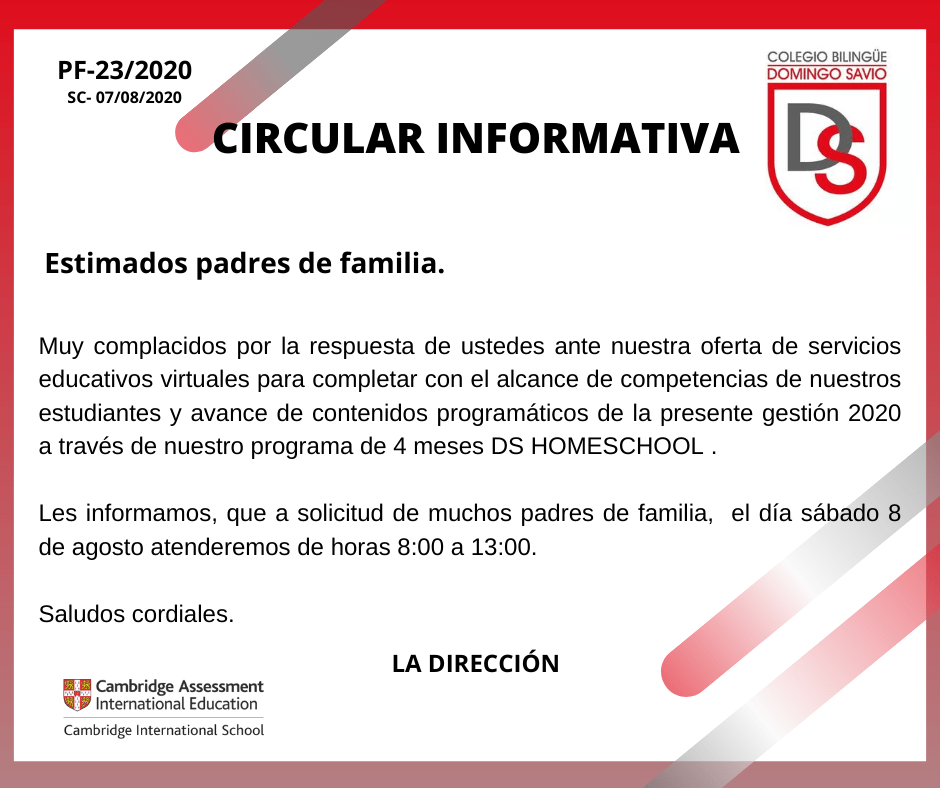 PF-23/2020
SC- 07/08/2020

CIRCULAR INFORMATIVA

COLEGIO BILINGÜE
DOMINGO SAVIO
DS

Estimados padres de familia.

Muy complacidos por la respuesta de ustedes ante nuestra oferta de servicios educativos virtuales para completar con el alcance de competencias de nuestros estudiantes y avance de contenidos programáticos de la presente gestión 2020 a través de nuestro programa de 4 meses DS HOMESCHOOL .

Les informamos, que a solicitud de muchos padres de familia, el día sábado 8 de agosto atenderemos de horas 8:00 a 13:00.

Saludos cordiales.

LA DIRECCIÓN

Cambridge Assessment International Education
Cambridge International School